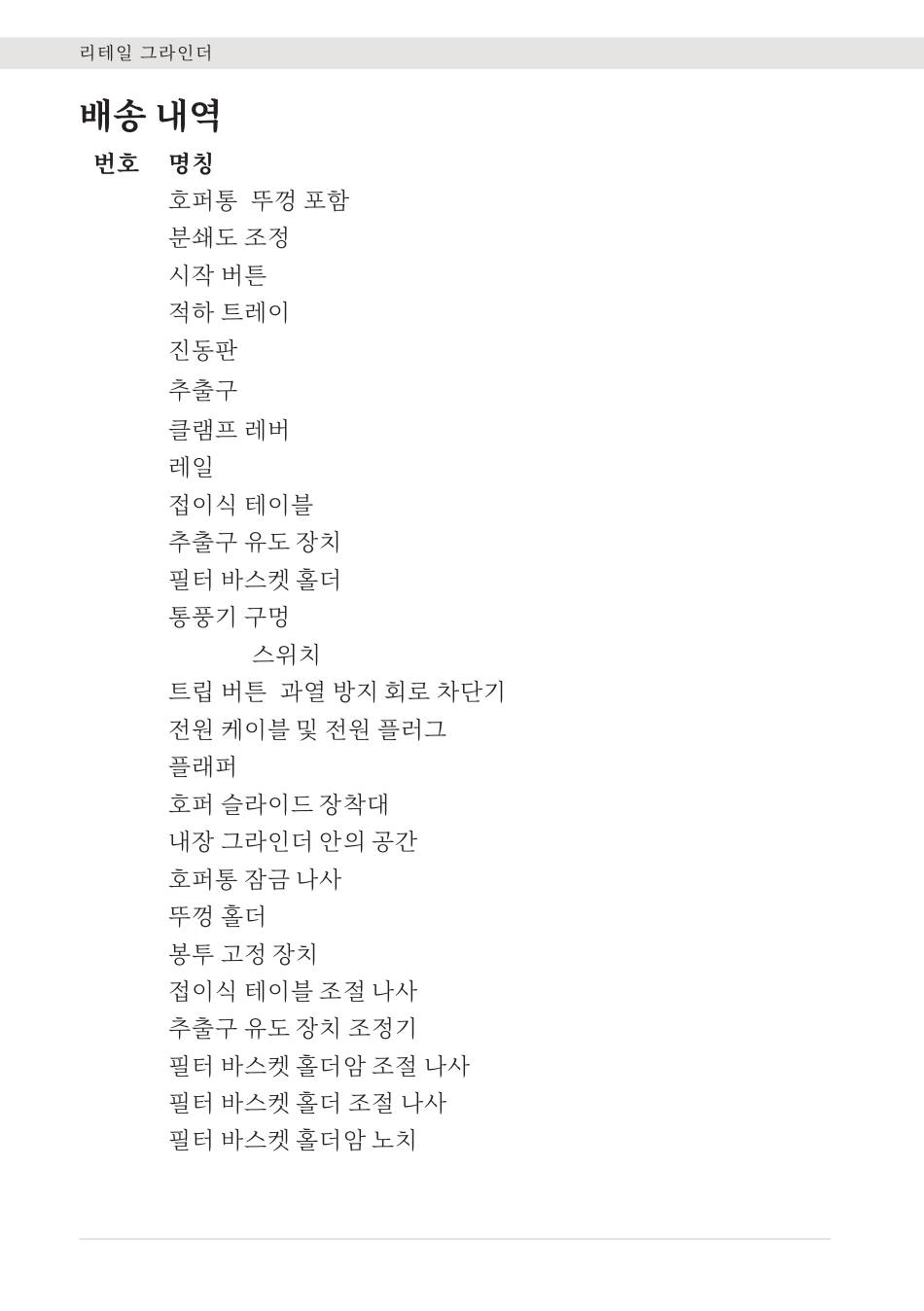 리테일 그라인더

배송 내역

번호 명칭
호퍼통 뚜껑 포함
분쇄도 조정
시작 버튼
적하 트레이
진동판
추출구
클램프 레버
레일
접이식 테이블
추출구 유도 장치
필터 바스켓 홀더
통풍기 구멍
스위치
트립 버튼 과열 방지 회로 차단기
전원 케이블 및 전원 플러그
플래퍼
호퍼 슬라이드 장착대
내장 그라인더 안의 공간
호퍼통 잠금 나사
뚜껑 홀더
봉투 고정 장치
접이식 테이블 조절 나사
추출구 유도 장치 조정기
필터 바스켓 홀더암 조절 나사
필터 바스켓 홀더 조절 나사
필터 바스켓 홀더암 노치